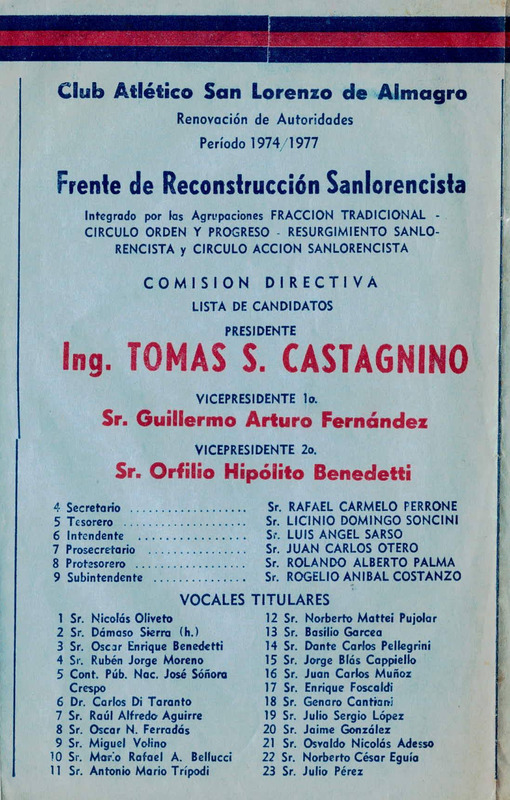 Club Atlético San Lorenzo de Almagro
Renovación de Autoridades
Período 1974/1977

Frente de Reconstrucción Sanlorencista

Integrado por las Agrupaciones FRACCION TRADICIONAL - CIRCULO ORDEN Y PROGRESO - RESURGIMIENTO SANLORENCISTA y CIRCULO ACCION SANLORENCISTA

COMISION DIRECTIVA
LISTA DE CANDIDATOS
PRESIDENTE
Ing. TOMAS S. CASTAGNINO

VICEPRESIDENTE 1o.
Sr. Guillermo Arturo Fernández

VICEPRESIDENTE 2o.
Sr. Orfilio Hipólito Benedetti

4 Secretario .................. Sr. RAFAEL CARMELO PERRONE
5 Tesorero .................. Sr. LICINIO DOMINGO SONCINI
6 Intendente .................. Sr. LUIS ANGEL SARSO
7 Prosecretario .................. Sr. JUAN CARLOS OTERO
8 Protesorero .................. Sr. ROLANDO ALBERTO PALMA
9 Subintendente .................. Sr. ROGELIO ANIBAL COSTANZO

VOCALES TITULARES

1 Sr. Nicolás Oliveto
2 Sr. Dámaso Sierra (h.)
3 Sr. Oscar Enrique Benedetti
4 Sr. Rubén Jorge Moreno
5 Cont. Púb. Nac. José Sóñora Crespo
6 Dr. Carlos Di Taranto
7 Sr. Raúl Alfredo Aguirre
8 Sr. Oscar N. Ferradás
9 Sr. Miguel Volino
10 Sr. Mario Rafael A. Bellucci
11 Sr. Antonio Mario Trípodi

12 Sr. Norberto Mattei Pujolar
13 Sr. Basilio Garcea
14 Sr. Dante Carlos Pellegrini
15 Sr. Jorge Blás Cappiello
16 Sr. Juan Carlos Muñoz
17 Sr. Enrique Foscaldi
18 Sr. Genaro Cantiani
19 Sr. Julio Sergio López
20 Sr. Jaime González
21 Sr. Osvaldo Nicolás Adesso
22 Sr. Norberto César Eguía
23 Sr. Julio Pérez